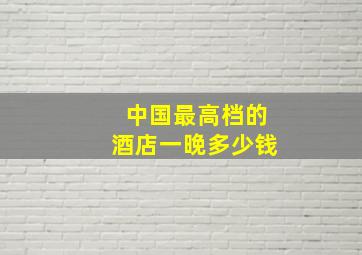 中国最高档的
酒店一晚多少钱